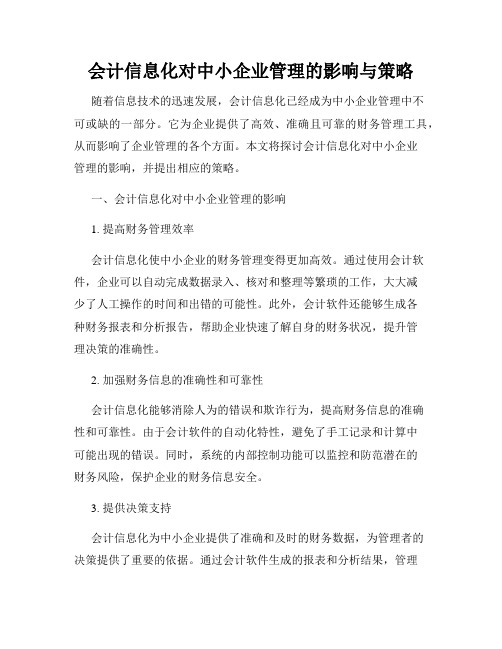 会计信息化对中小企业管理的影响与策略

随着信息技术的迅速发展，会计信息化已经成为中小企业管理中不可或缺的一部分。它为企业提供了高效、准确且可靠的财务管理工具，从而影响了企业管理的各个方面。本文将探讨会计信息化对中小企业管理的影响，并提出相应的策略。

一、会计信息化对中小企业管理的影响

1. 提高财务管理效率

会计信息化使中小企业的财务管理变得更加高效。通过使用会计软件，企业可以自动完成数据录入、核对和整理等繁琐的工作，大大减少了人工操作的时间和出错的可能性。此外，会计软件还能够生成各种财务报表和分析报告，帮助企业快速了解自身的财务状况，提升管理决策的准确性。

2. 加强财务信息的准确性和可靠性

会计信息化能够消除人为的错误和欺诈行为，提高财务信息的准确性和可靠性。由于会计软件的自动化特性，避免了手工记录和计算中可能出现的错误。同时，系统的内部控制功能可以监控和防范潜在的财务风险，保护企业的财务信息安全。

3. 提供决策支持

会计信息化为中小企业提供了准确和及时的财务数据，为管理者的决策提供了重要的依据。通过会计软件生成的报表和分析结果，管理